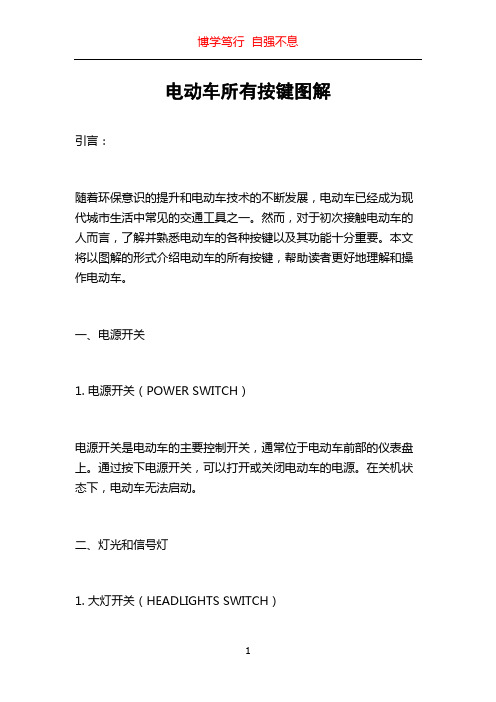 博学笃行 自强不息

电动车所有按键图解

引言：

随着环保意识的提升和电动车技术的不断发展，电动车已经成为现代城市生活中常见的交通工具之一。然而，对于初次接触电动车的人而言，了解并熟悉电动车的各种按键以及其功能十分重要。本文将以图解的形式介绍电动车的所有按键，帮助读者更好地理解和操作电动车。

一、电源开关

1. 电源开关（POWER SWITCH）

电源开关是电动车的主要控制开关，通常位于电动车前部的仪表盘上。通过按下电源开关，可以打开或关闭电动车的电源。在关机状态下，电动车无法启动。

二、灯光和信号灯

1. 大灯开关（HEADLIGHTS SWITCH）

1